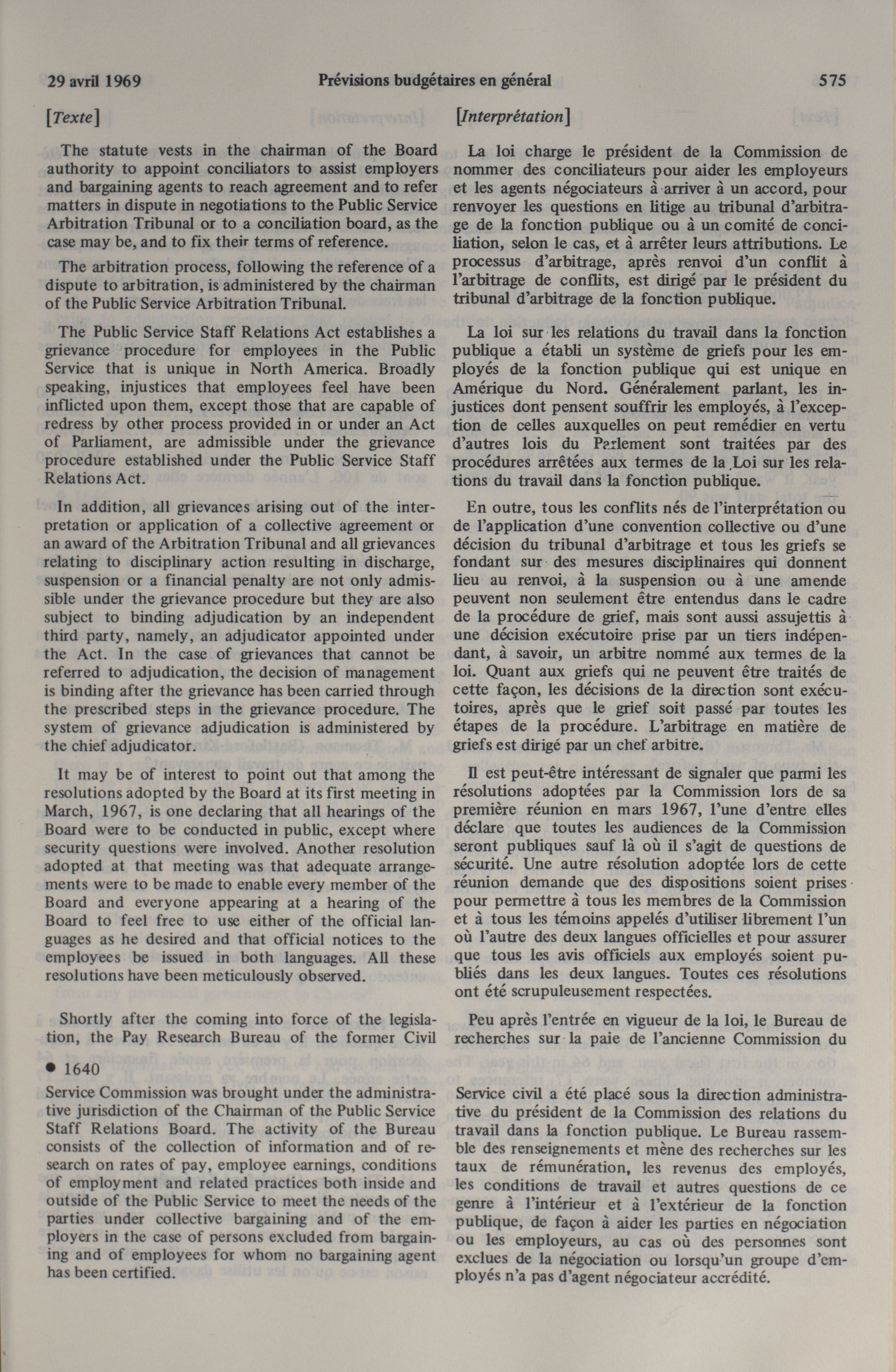 29 avril 1969 Prévisions budgétaires en général 575

[Texte]

The statute vests in the chairman of the Board authority to appoint conciliators to assist employers and bargaining agents to reach agreement and to refer matters in dispute in negotiations to the Public Service Arbitration Tribunal or to a conciliation board, as the case may be, and to fix their terms of reference.

The arbitration process, following the reference of a dispute to arbitration, is administered by the chairman of the Public Service Arbitration Tribunal.

The Public Service Staff Relations Act establishes a grievance procedure for employees in the Public Service that is unique in North America. Broadly speaking, injustices that employees feel have been inflicted upon them, except those that are capable of redress by other process provided in or under an Act of Parliament, are admissible under the grievance procedure established under the Public Service Staff Relations Act.

In addition, all grievances arising out of the interpretation or application of a collective agreement or an award of the Arbitration Tribunal and all grievances relating to disciplinary action resulting in discharge, suspension or a financial penalty are not only admissible under the grievance procedure but they are also subject to binding adjudication by an independent third party, namely, an adjudicator appointed under the Act. In the case of grievances that cannot be referred to adjudication, the decision of management is binding after the grievance has been carried through the prescribed steps in the grievance procedure. The system of grievance adjudication is administered by the chief adjudicator.

It may be of interest to point out that among the resolutions adopted by the Board at its first meeting in March, 1967, is one declaring that all hearings of the Board were to be conducted in public, except where security questions were involved. Another resolution adopted at that meeting was that adequate arrangements were to be made to enable every member of the Board and everyone appearing at a hearing of the Board to feel free to use either of the official languages as he desired and that official notices to the employees be issued in both languages. All these resolutions have been meticulously observed.

Shortly after the coming into force of the legislation, the Pay Research Bureau of the former Civil

• 1640

Service Commission was brought under the administrative jurisdiction of the Chairman of the Public Service Staff Relations Board. The activity of the Bureau consists of the collection of information and of research on rates of pay, employee earnings, conditions of employment and related practices both inside and outside of the Public Service to meet the needs of the parties under collective bargaining and of the employers in the case of persons excluded from bargaining and of employees for whom no bargaining agent has been certified.

[Interprétation]

La loi charge le président de la Commission de nommer des conciliateurs pour aider les employeurs et les agents négociateurs à arriver à un accord, pour renvoyer les questions en litige au tribunal d'arbitrage de la fonction publique ou à un comité de conciliation, selon le cas, et à arrêter leurs attributions. Le processus d'arbitrage, après renvoi d'un conflit à l'arbitrage de conflits, est dirigé par le président du tribunal d'arbitrage de la fonction publique.

La loi sur les relations du travail dans la fonction publique a établi un système de griefs pour les employés de la fonction publique qui est unique en Amérique du Nord. Généralement parlant, les injustices dont pensent souffrir les employés, à l'exception de celles auxquelles on peut remédier en vertu d'autres lois du Parlement sont traitées par des procédures arrêtées aux termes de la Loi sur les relations du travail dans la fonction publique.

En outre, tous les conflits nés de l'interprétation ou de l'application d'une convention collective ou d'une décision du tribunal d'arbitrage et tous les griefs se fondant sur des mesures disciplinaires qui donnent lieu au renvoi, à la suspension ou à une amende peuvent non seulement être entendus dans le cadre de la procédure de grief, mais sont aussi assujettis à une décision exécutoire prise par un tiers indépendant, à savoir, un arbitre nommé aux termes de la loi. Quant aux griefs qui ne peuvent être traités de cette façon, les décisions de la direction sont exécutoires, après que le grief soit passé par toutes les étapes de la procédure. L'arbitrage en matière de griefs est dirigé par un chef arbitre.

Il est peut-être intéressant de signaler que parmi les résolutions adoptées par la Commission lors de sa première réunion en mars 1967, l'une d'entre elles déclare que toutes les audiences de la Commission seront publiques sauf là où il s'agit de questions de sécurité. Une autre résolution adoptée lors de cette réunion demande que des dispositions soient prises pour permettre à tous les membres de la Commission et à tous les témoins appelés d'utiliser librement l'un où l'autre des deux langues officielles et pour assurer que tous les avis officiels aux employés soient publiés dans les deux langues. Toutes ces résolutions ont été scrupuleusement respectées.

Peu après l'entrée en vigueur de la loi, le Bureau de recherches sur la paie de l'ancienne Commission du

Service civil a été placé sous la direction administrative du président de la Commission des relations du travail dans la fonction publique. Le Bureau rassemble des renseignements et mène des recherches sur les taux de rémunération, les revenus des employés, les conditions de travail et autres questions de ce genre à l'intérieur et à l'extérieur de la fonction publique, de façon à aider les parties en négociation ou les employeurs, au cas où des personnes sont exclues de la négociation ou lorsqu'un groupe d'employés n'a pas d'agent négociateur accrédité.